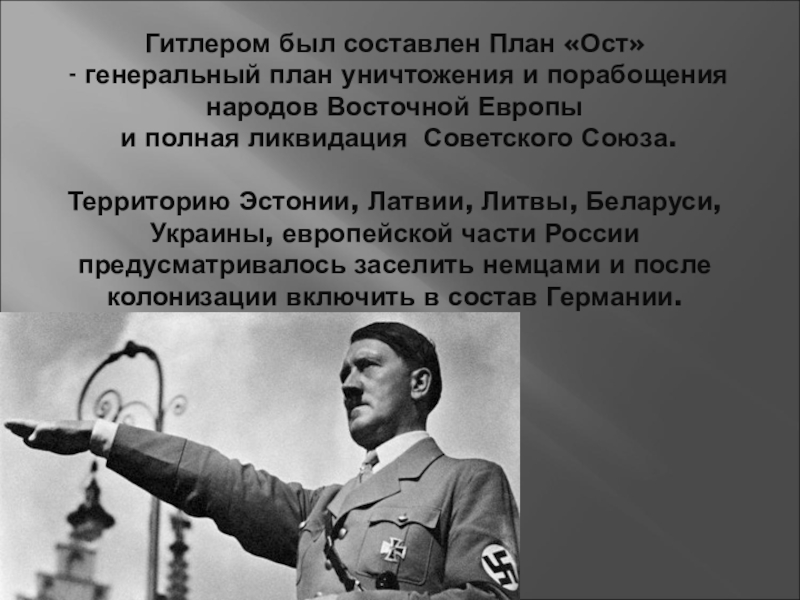 Гитлером был составлен План «Ост» - генеральный план уничтожения и порабощения народов Восточной Европы и полная ликвидация Советского Союза.

Территорию Эстонии, Латвии, Литвы, Беларуси, Украины, европейской части России предусматривалось заселить немцами и после колонизации включить в состав Германии.